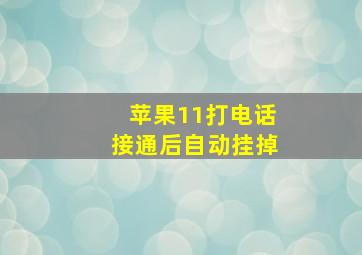 苹果11打电话
接通后自动挂掉